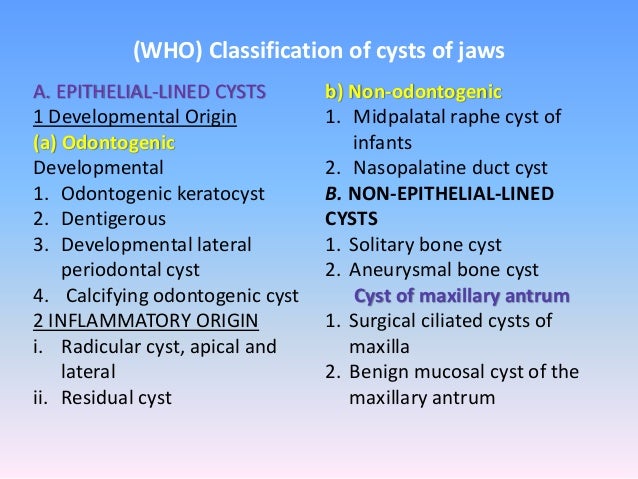 (WHO) Classification of cysts of jaws

A. EPITHELIAL-LINED CYSTS
1 Developmental Origin
(a) Odontogenic
Developmental
1. Odontogenic keratocyst
2. Dentigerous
3. Developmental lateral periodontal cyst
4. Calcifying odontogenic cyst
2 INFLAMMATORY ORIGIN
i. Radicular cyst, apical and lateral
ii. Residual cyst

b) Non-odontogenic
1. Midpalatal raphe cyst of infants
2. Nasopalatine duct cyst
B. NON-EPITHELIAL-LINED CYSTS
1. Solitary bone cyst
2. Aneurysmal bone cyst
Cyst of maxillary antrum
1. Surgical ciliated cysts of maxilla
2. Benign mucosal cyst of the maxillary antrum